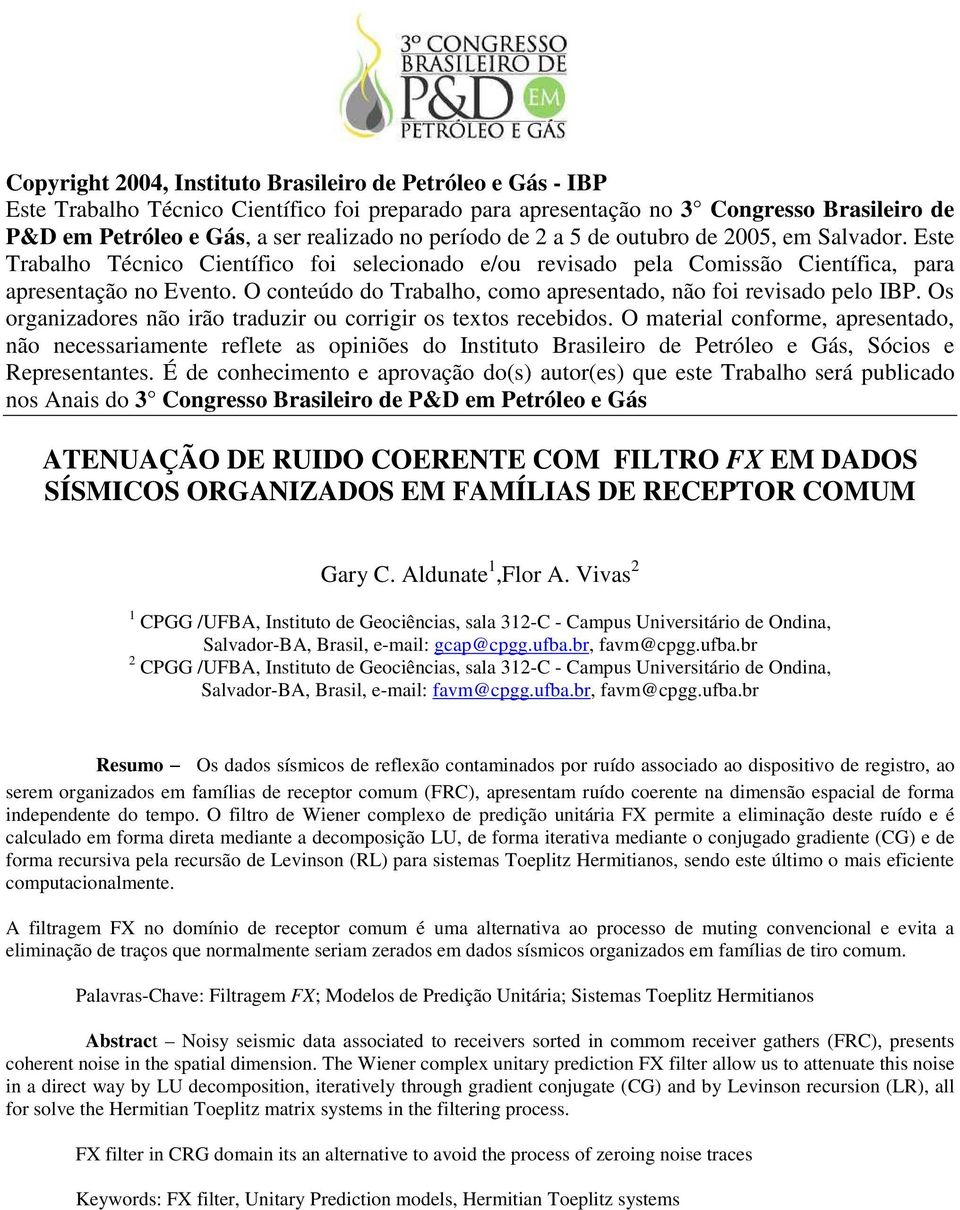 3º CONGRESSO BRASILEIRO DE P&D EM PETRÓLEO E GÁS

Copyright 2004, Instituto Brasileiro de Petróleo e Gás - IBP
Este Trabalho Técnico Científico foi preparado para apresentação no 3° Congresso Brasileiro de P&D em Petróleo e Gás, a ser realizado no período de 2 a 5 de outubro de 2005, em Salvador. Este Trabalho Técnico Científico foi selecionado e/ou revisado pela Comissão Científica, para apresentação no Evento. O conteúdo do Trabalho, como apresentado, não foi revisado pelo IBP. Os organizadores não irão traduzir ou corrigir os textos recebidos. O material conforme, apresentado, não necessariamente reflete as opiniões do Instituto Brasileiro de Petróleo e Gás, Sócios e Representantes. É de conhecimento e aprovação do(s) autor(es) que este Trabalho será publicado nos Anais do 3° Congresso Brasileiro de P&D em Petróleo e Gás

ATENUAÇÃO DE RUIDO COERENTE COM FILTRO FX EM DADOS SÍSMICOS ORGANIZADOS EM FAMÍLIAS DE RECEPTOR COMUM

Gary C. Aldunate $^1$,Flor A. Vivas $^2$

$^1$ CPGG /UFBA, Instituto de Geociências, sala 312-C - Campus Universitário de Ondina, Salvador-BA, Brasil, e-mail: gcap@cpgg.ufba.br, favm@cpgg.ufba.br
$^2$ CPGG /UFBA, Instituto de Geociências, sala 312-C - Campus Universitário de Ondina, Salvador-BA, Brasil, e-mail: favm@cpgg.ufba.br, favm@cpgg.ufba.br

Resumo – Os dados sísmicos de reflexão contaminados por ruído associado ao dispositivo de registro, ao serem organizados em famílias de receptor comum (FRC), apresentam ruído coerente na dimensão espacial de forma independente do tempo. O filtro de Wiener complexo de predição unitária FX permite a eliminação deste ruído e é calculado em forma direta mediante a decomposição LU, de forma iterativa mediante o conjugado gradiente (CG) e de forma recursiva pela recursão de Levinson (RL) para sistemas Toeplitz Hermitianos, sendo este último o mais eficiente computacionalmente.

A filtragem FX no domínio de receptor comum é uma alternativa ao processo de muting convencional e evita a eliminação de traços que normalmente seriam zerados em dados sísmicos organizados em famílias de tiro comum.

Palavras-Chave: Filtragem FX; Modelos de Predição Unitária; Sistemas Toeplitz Hermitianos

Abstract – Noisy seismic data associated to receivers sorted in commom receiver gathers (FRC), presents coherent noise in the spatial dimension. The Wiener complex unitary prediction FX filter allow us to attenuate this noise in a direct way by LU decomposition, iteratively through gradient conjugate (CG) and by Levinson recursion (LR), all for solve the Hermitian Toeplitz matrix systems in the filtering process.

FX filter in CRG domain its an alternative to avoid the process of zeroing noise traces

Keywords: FX filter, Unitary Prediction models, Hermitian Toeplitz systems